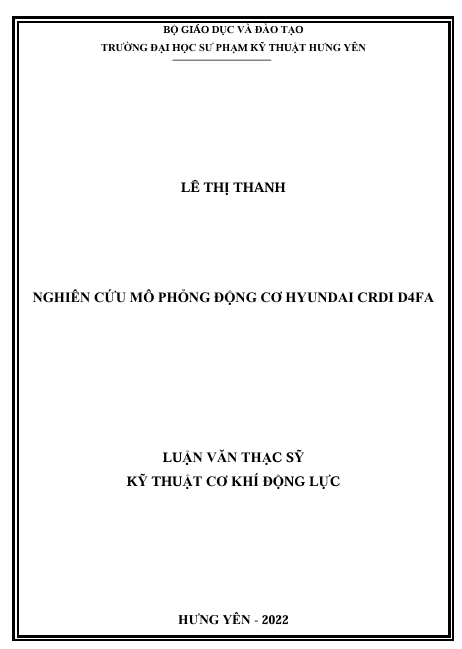 BỘ GIÁO DỤC VÀ ĐÀO TẠO
TRƯỜNG ĐẠI HỌC SƯ PHẠM KỸ THUẬT HƯNG YÊN

LÊ THỊ THANH

NGHIÊN CỨU MÔ PHỎNG ĐỘNG CƠ HYUNDAI CRDI D4FA

LUẬN VĂN THẠC SỸ
KỸ THUẬT CƠ KHÍ ĐỘNG LỰC

HƯNG YÊN - 2022